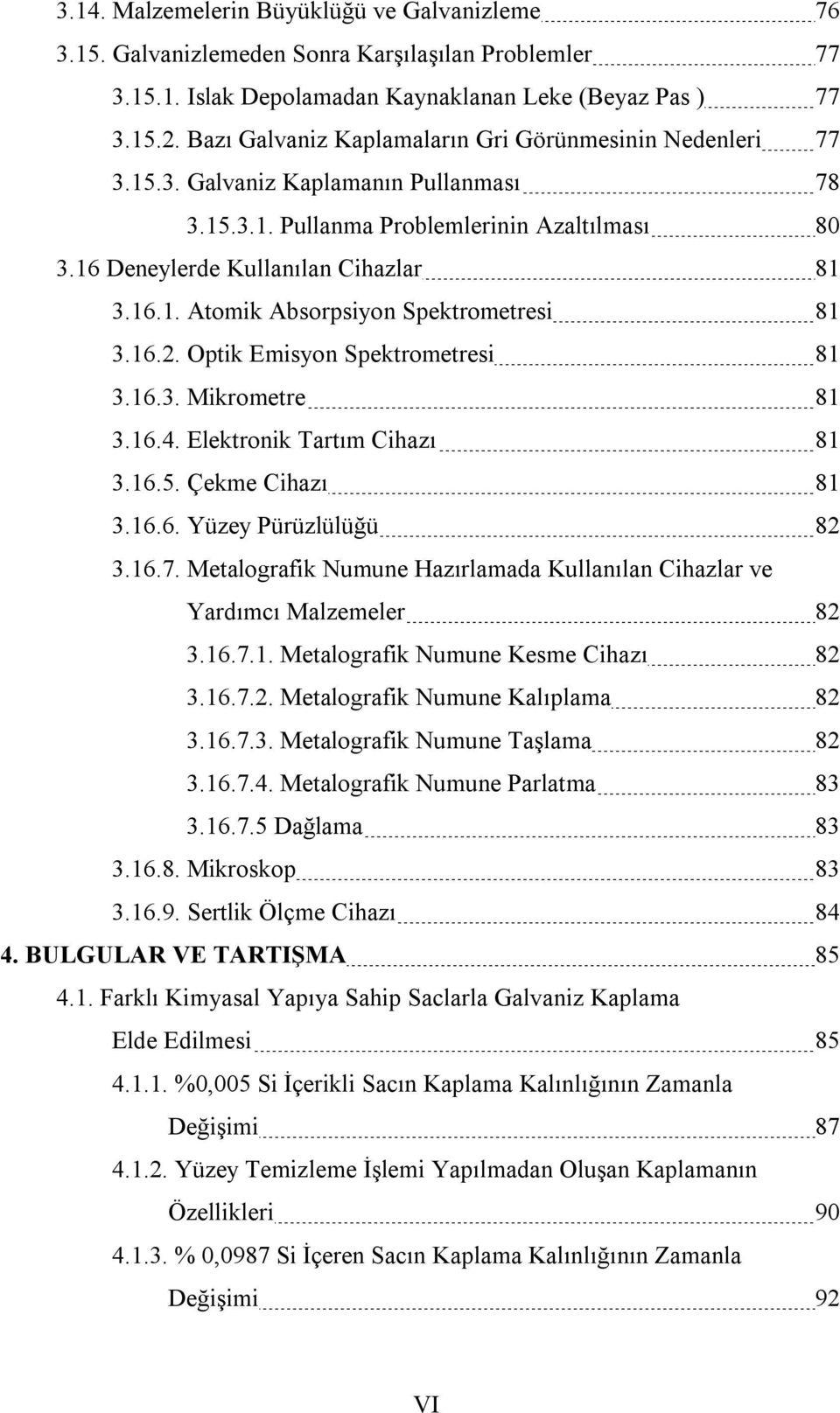 3.14. Malzemelerin Büyüklüğü ve Galvanizleme 76
3.15. Galvanizlemeden Sonra Karşılaşılan Problemler 77
3.15.1. Islak Depolamadan Kaynaklanan Leke (Beyaz Pas ) 77
3.15.2. Bazı Galvaniz Kaplamaların Gri Görünmesinin Nedenleri 77
3.15.3. Galvaniz Kaplamanın Pullanması 78
3.15.3.1. Pullanma Problemlerinin Azaltılması 80
3.16 Deneylerde Kullanılan Cihazlar 81
3.16.1. Atomik Absorpsiyon Spektrometresi 81
3.16.2. Optik Emisyon Spektrometresi 81
3.16.3. Mikrometre 81
3.16.4. Elektronik Tartım Cihazı 81
3.16.5. Çekme Cihazı 81
3.16.6. Yüzey Pürüzlülüğü 82
3.16.7. Metalografik Numune Hazırlamada Kullanılan Cihazlar ve Yardımcı Malzemeler 82
3.16.7.1. Metalografik Numune Kesme Cihazı 82
3.16.7.2. Metalografik Numune Kalıplama 82
3.16.7.3. Metalografik Numune Taşlama 82
3.16.7.4. Metalografik Numune Parlatma 83
3.16.7.5 Dağlama 83
3.16.8. Mikroskop 83
3.16.9. Sertlik Ölçme Cihazı 84
4. BULGULAR VE TARTIŞMA 85
4.1. Farklı Kimyasal Yapıya Sahip Saclarla Galvaniz Kaplama Elde Edilmesi 85
4.1.1. %0,005 Si İçerikli Sacın Kaplama Kalınlığının Zamanla Değişimi 87
4.1.2. Yüzey Temizleme İşlemi Yapılmadan Oluşan Kaplamanın Özellikleri 90
4.1.3. % 0,0987 Si İçeren Sacın Kaplama Kalınlığının Zamanla Değişimi 92

VI